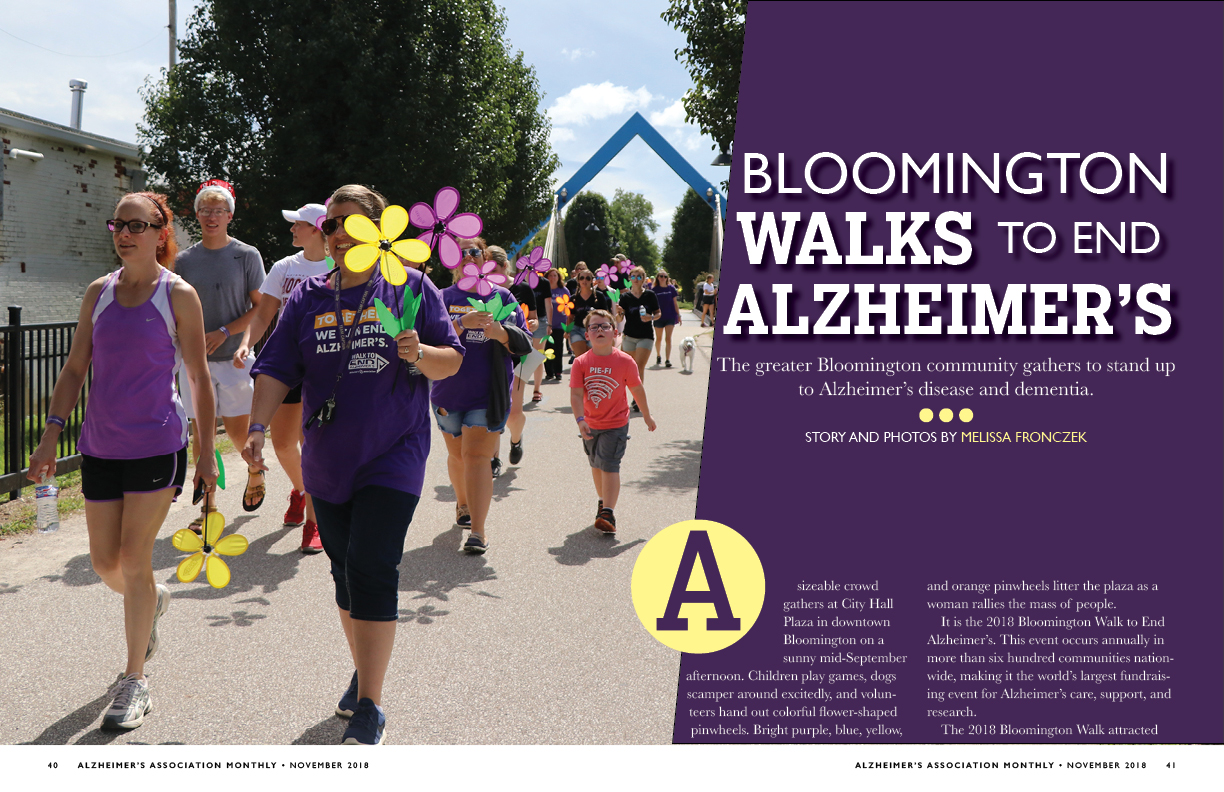 BLOOMINGTON WALKS TO END ALZHEIMER'S

The greater Bloomington community gathers to stand up to Alzheimer's disease and dementia.

STORY AND PHOTOS BY MELISSA FRONCZEK

A sizeable crowd gathers at City Hall Plaza in downtown Bloomington on a sunny mid-September afternoon. Children play games, dogs scamper around excitedly, and volunteers hand out colorful flower-shaped pinwheels. Bright purple, blue, yellow, and orange pinwheels litter the plaza as a woman rallies the mass of people.

It is the 2018 Bloomington Walk to End Alzheimer's. This event occurs annually in more than six hundred communities nationwide, making it the world's largest fundraising event for Alzheimer's care, support, and research.

The 2018 Bloomington Walk attracted

TOGETHER WE CAN END ALZHEIMER'S. WALK TO END ALZHEIMER'S

PIE-FI

40 ALZHEIMER'S ASSOCIATION MONTHLY • NOVEMBER 2018

ALZHEIMER'S ASSOCIATION MONTHLY • NOVEMBER 2018 41